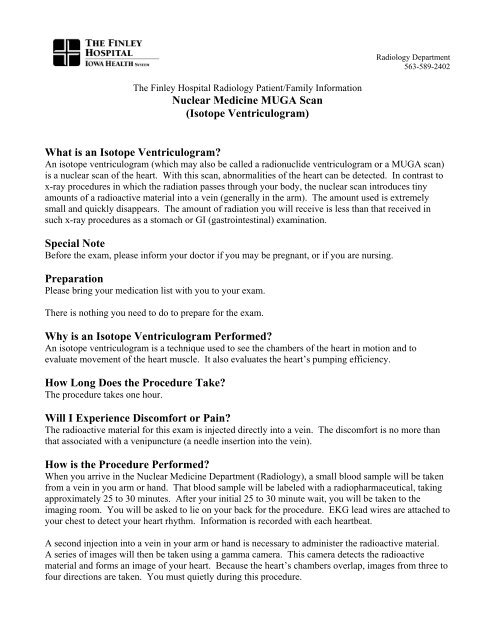 THE FINLEY HOSPITAL
IOWA HEALTH SYSTEM

Radiology Department
563-589-2402

The Finley Hospital Radiology Patient/Family Information
Nuclear Medicine MUGA Scan
(Isotope Ventriculogram)

What is an Isotope Ventriculogram?
An isotope ventriculogram (which may also be called a radionuclide ventriculogram or a MUGA scan) is a nuclear scan of the heart. With this scan, abnormalities of the heart can be detected. In contrast to x-ray procedures in which the radiation passes through your body, the nuclear scan introduces tiny amounts of a radioactive material into a vein (generally in the arm). The amount used is extremely small and quickly disappears. The amount of radiation you will receive is less than that received in such x-ray procedures as a stomach or GI (gastrointestinal) examination.

Special Note
Before the exam, please inform your doctor if you may be pregnant, or if you are nursing.

Preparation
Please bring your medication list with you to your exam.

There is nothing you need to do to prepare for the exam.

Why is an Isotope Ventriculogram Performed?
An isotope ventriculogram is a technique used to see the chambers of the heart in motion and to evaluate movement of the heart muscle. It also evaluates the heart's pumping efficiency.

How Long Does the Procedure Take?
The procedure takes one hour.

Will I Experience Discomfort or Pain?
The radioactive material for this exam is injected directly into a vein. The discomfort is no more than that associated with a venipuncture (a needle insertion into the vein).

How is the Procedure Performed?
When you arrive in the Nuclear Medicine Department (Radiology), a small blood sample will be taken from a vein in you arm or hand. That blood sample will be labeled with a radiopharmaceutical, taking approximately 25 to 30 minutes. After your initial 25 to 30 minute wait, you will be taken to the imaging room. You will be asked to lie on your back for the procedure. EKG lead wires are attached to your chest to detect your heart rhythm. Information is recorded with each heartbeat.

A second injection into a vein in your arm or hand is necessary to administer the radioactive material. A series of images will then be taken using a gamma camera. This camera detects the radioactive material and forms an image of your heart. Because the heart's chambers overlap, images from three to four directions are taken. You must quietly during this procedure.